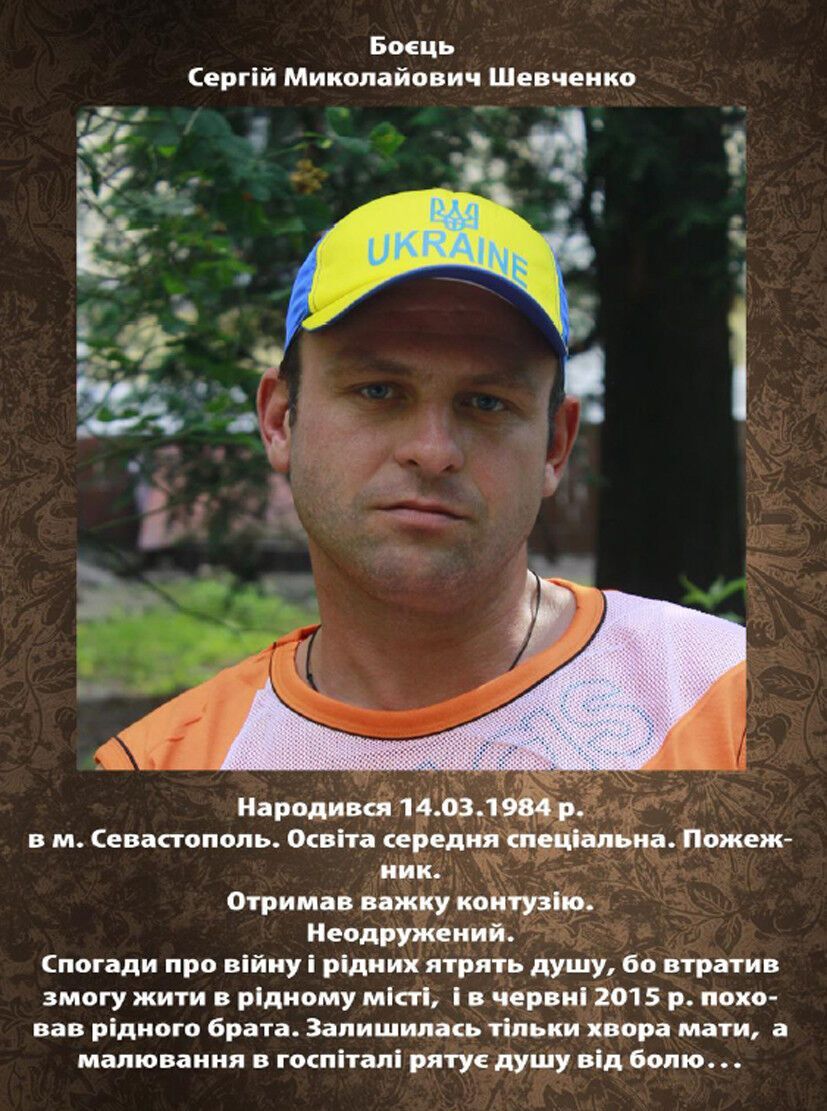 Боєць
Сергій Миколайович Шевченко

UKRAINE

Народився 14.03.1984 р.
в м. Севастополь. Освіта середня спеціальна. Пожежник.
Отримав важку контузію.
Неодружений.
Спогади про війну і рідних ятрять душу, бо втратив змогу жити в рідному місті, і в червні 2015 р. поховав рідного брата. Залишилась тільки хвора мати, а малювання в госпіталі рятує душу від болю...